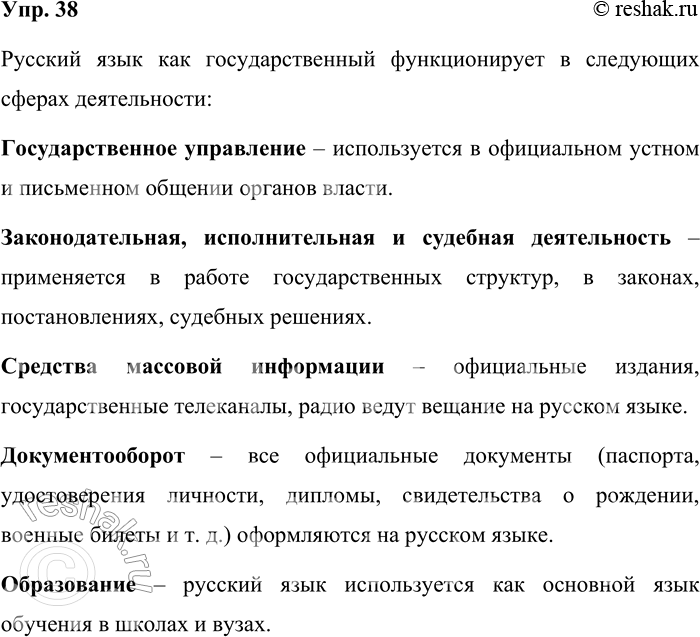 Упр. 38

© reshak.ru

Русский язык как государственный функционирует в следующих сферах деятельности:

Государственное управление – используется в официальном устном и письменном общении органов власти.

Законодательная, исполнительная и судебная деятельность – применяется в работе государственных структур, в законах, постановлениях, судебных решениях.

Средства массовой информации – официальные издания, государственные телеканалы, радио ведут вещание на русском языке.

Документооборот – все официальные документы (паспорта, удостоверения личности, дипломы, свидетельства о рождении, военные билеты и т. д.) оформляются на русском языке.

Образование – русский язык используется как основной язык обучения в школах и вузах.

© reshak.ru